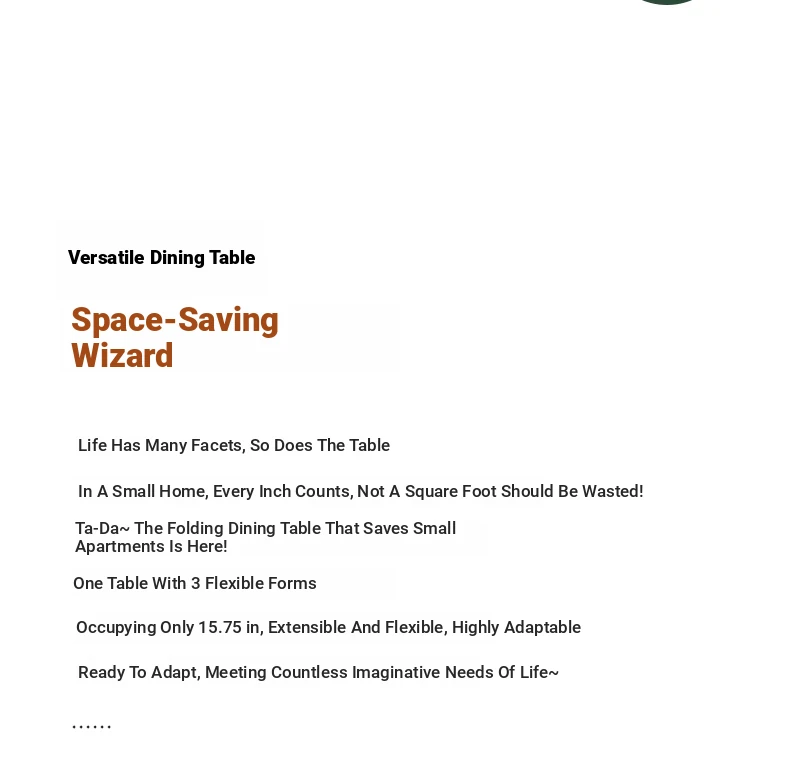 Versatile Dining Table

Space-Saving
Wizard

Life Has Many Facets, So Does The Table

In A Small Home, Every Inch Counts, Not A Square Foot Should Be Wasted!

Ta-Da~ The Folding Dining Table That Saves Small Apartments Is Here!

One Table With 3 Flexible Forms

Occupying Only 15.75 in, Extensible And Flexible, Highly Adaptable

Ready To Adapt, Meeting Countless Imaginative Needs Of Life~

......